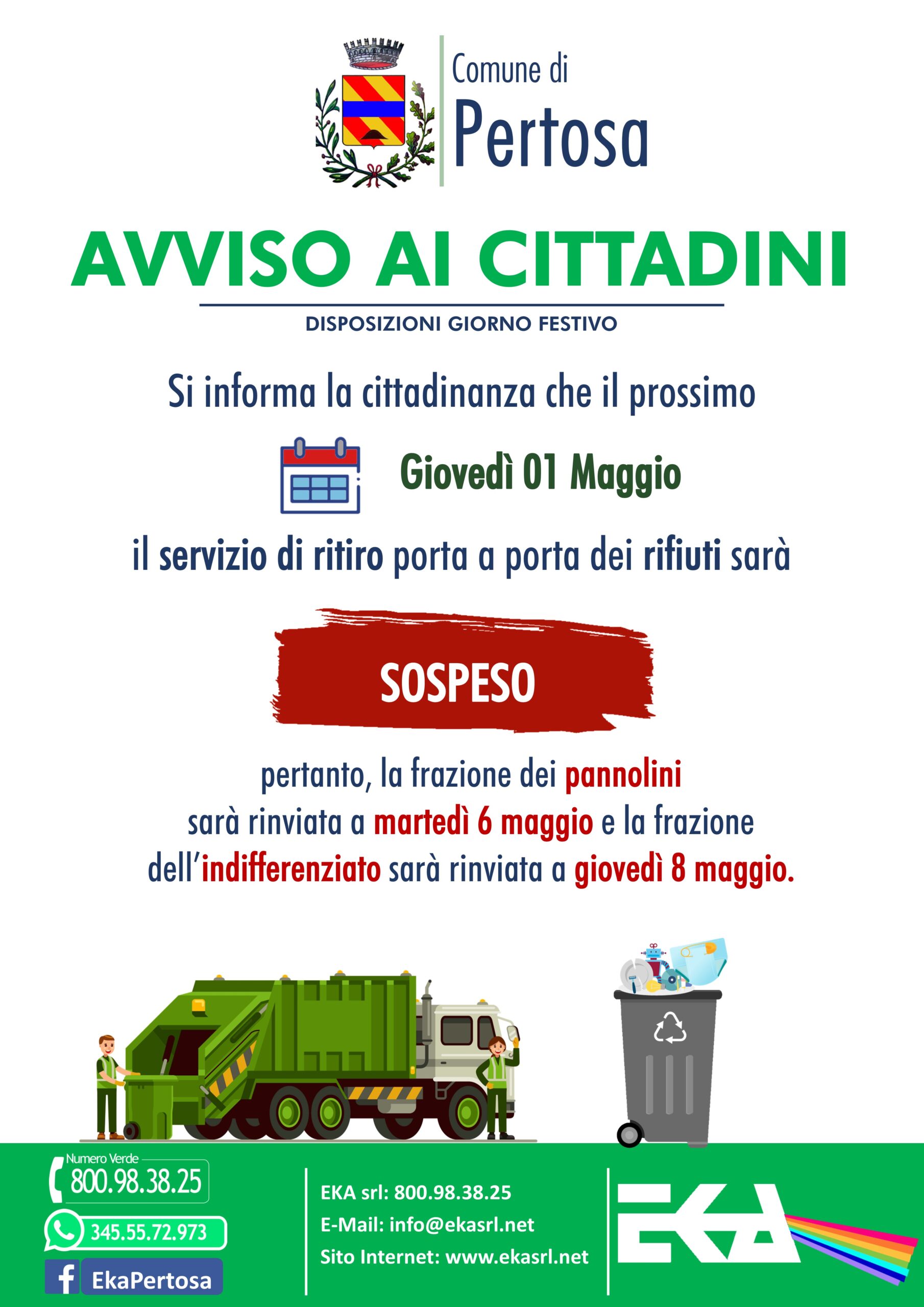 Comune di
Pertosa

AVVISO AI CITTADINI

DISPOSIZIONI GIORNO FESTIVO

Si informa la cittadinanza che il prossimo

Giovedì 01 Maggio

il servizio di ritiro porta a porta dei rifiuti sarà

SOSPESO

pertanto, la frazione dei pannolini sarà rinviata a martedì 6 maggio e la frazione dell'indifferenziato sarà rinviata a giovedì 8 maggio.

Numero Verde
800.98.38.25

345.55.72.973

EkaPertosa

EKA srl: 800.98.38.25
E-Mail: info@ekasrl.net
Sito Internet: www.ekasrl.net

EKA